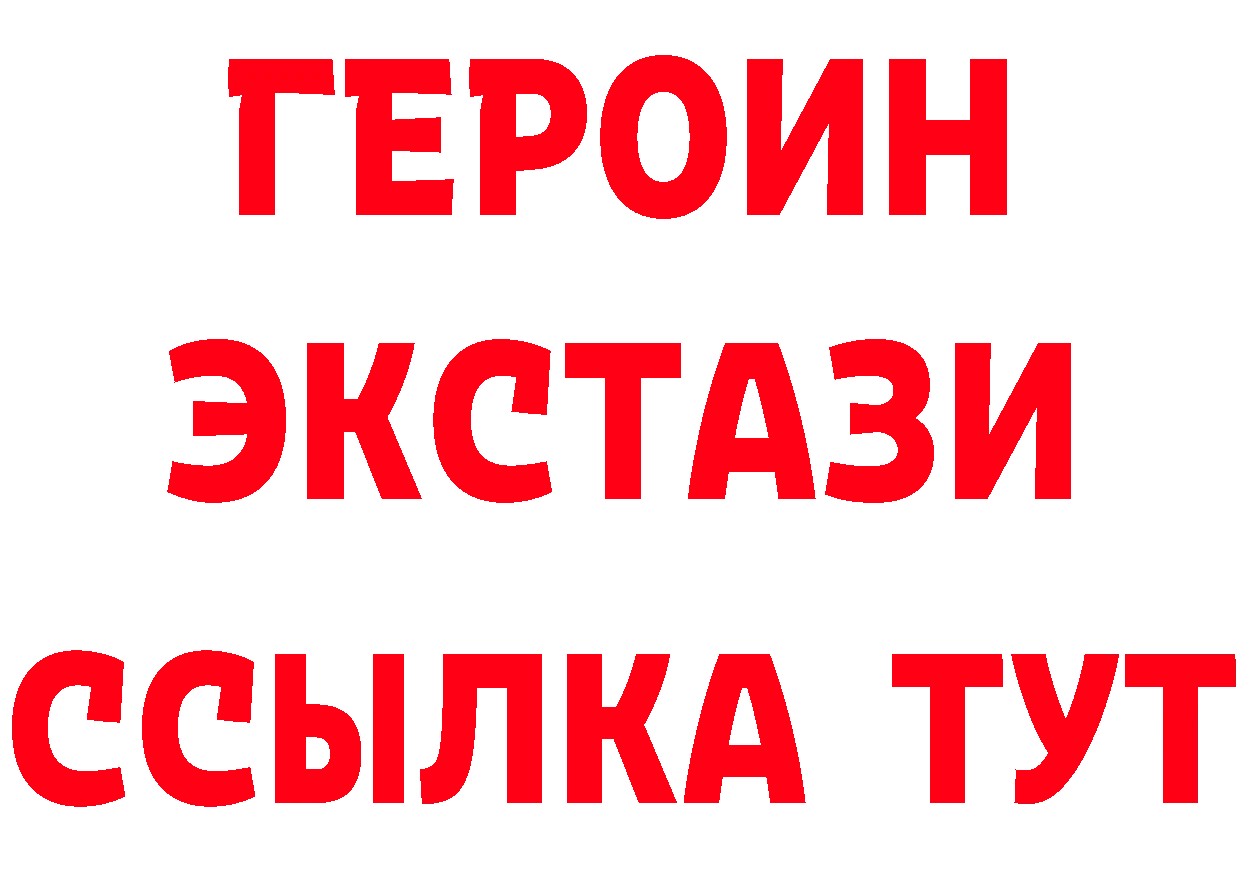 ГЕРОИН
ЭКСТАЗИ
ССЫЛКА ТУТ